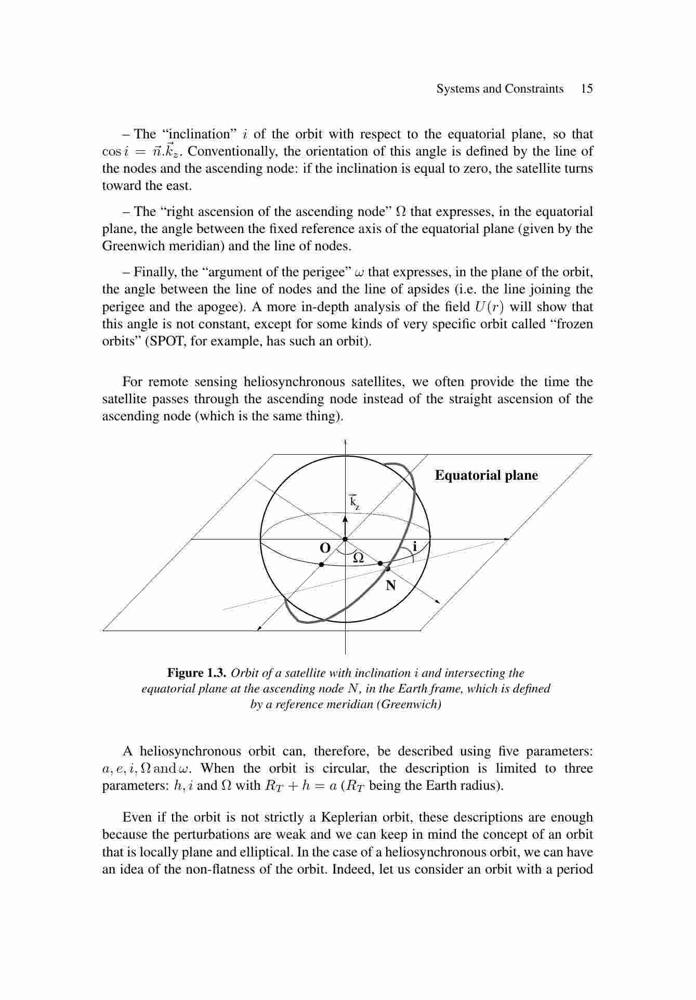 Systems and Constraints 15

– The "inclination" $i$ of the orbit with respect to the equatorial plane, so that $\cos i = \vec{n}.\vec{k}_z$. Conventionally, the orientation of this angle is defined by the line of the nodes and the ascending node: if the inclination is equal to zero, the satellite turns toward the east.

– The "right ascension of the ascending node" $\Omega$ that expresses, in the equatorial plane, the angle between the fixed reference axis of the equatorial plane (given by the Greenwich meridian) and the line of nodes.

– Finally, the "argument of the perigee" $\omega$ that expresses, in the plane of the orbit, the angle between the line of nodes and the line of apsides (i.e. the line joining the perigee and the apogee). A more in-depth analysis of the field $U(r)$ will show that this angle is not constant, except for some kinds of very specific orbit called "frozen orbits" (SPOT, for example, has such an orbit).

For remote sensing heliosynchronous satellites, we often provide the time the satellite passes through the ascending node instead of the straight ascension of the ascending node (which is the same thing).

Equatorial plane

$\vec{k}_z$

O

$\Omega$

i

N

Figure 1.3. Orbit of a satellite with inclination $i$ and intersecting the equatorial plane at the ascending node $N$, in the Earth frame, which is defined by a reference meridian (Greenwich)

A heliosynchronous orbit can, therefore, be described using five parameters: $a, e, i, \Omega$ and $\omega$. When the orbit is circular, the description is limited to three parameters: $h, i$ and $\Omega$ with $R_T + h = a$ ($R_T$ being the Earth radius).

Even if the orbit is not strictly a Keplerian orbit, these descriptions are enough because the perturbations are weak and we can keep in mind the concept of an orbit that is locally plane and elliptical. In the case of a heliosynchronous orbit, we can have an idea of the non-flatness of the orbit. Indeed, let us consider an orbit with a period